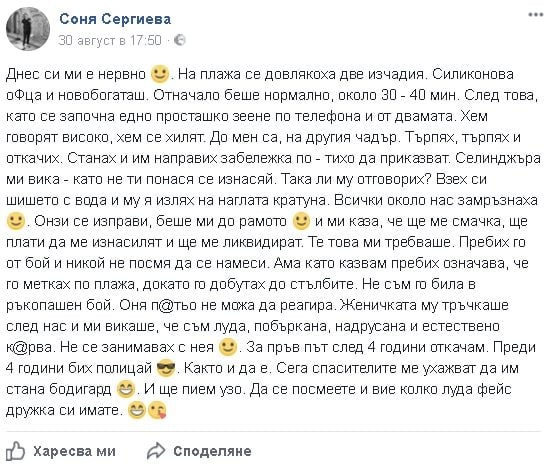 Соня Сергиева
30 август в 17:50 ·

Днес си ми е нервно 🙂. На плажа се довлякоха две изчадия. Силиконова оФца и новобогаташ. Отначало беше нормално, около 30 - 40 мин. След това, като се започна едно просташко зеене по телефона и от двамата. Хем говорят високо, хем се хилят. До мен са, на другия чадър. Търпях, търпях и откачих. Станах и им направих забележка по - тихо да приказват. Селинджъра ми вика - като не ти понася се изнасяй. Така ли му отговорих? Взех си шишето с вода и му я излях на наглата кратуна. Всички около нас замръзнаха 🙂. Онзи се изправи, беше ми до рамото 🙂 и ми каза, че ще ме смачка, ще плати да ме изнасилят и ще ме ликвидират. Те това ми требваше. Пребих го от бой и никой не посмя да се намеси. Ама като казвам пребих означава, че го метках по плажа, докато го добутах до стълбите. Не съм го била в ръкопашен бой. Оня п@тьо не можа да реагира. Женичката му тръчкаше след нас и ми викаше, че съм луда, побъркана, надрусана и естествено к@рва. Не се занимавах с нея 🙂. За пръв път след 4 години откачам. Преди 4 години бих полицай 😎. Както и да е. Сега спасителите ме ухажват да им стана бодигард 😁. И ще пием узо. Да се посмеете и вие колко луда фейс дружка си имате. 😁😘

Харесва ми
Споделяне